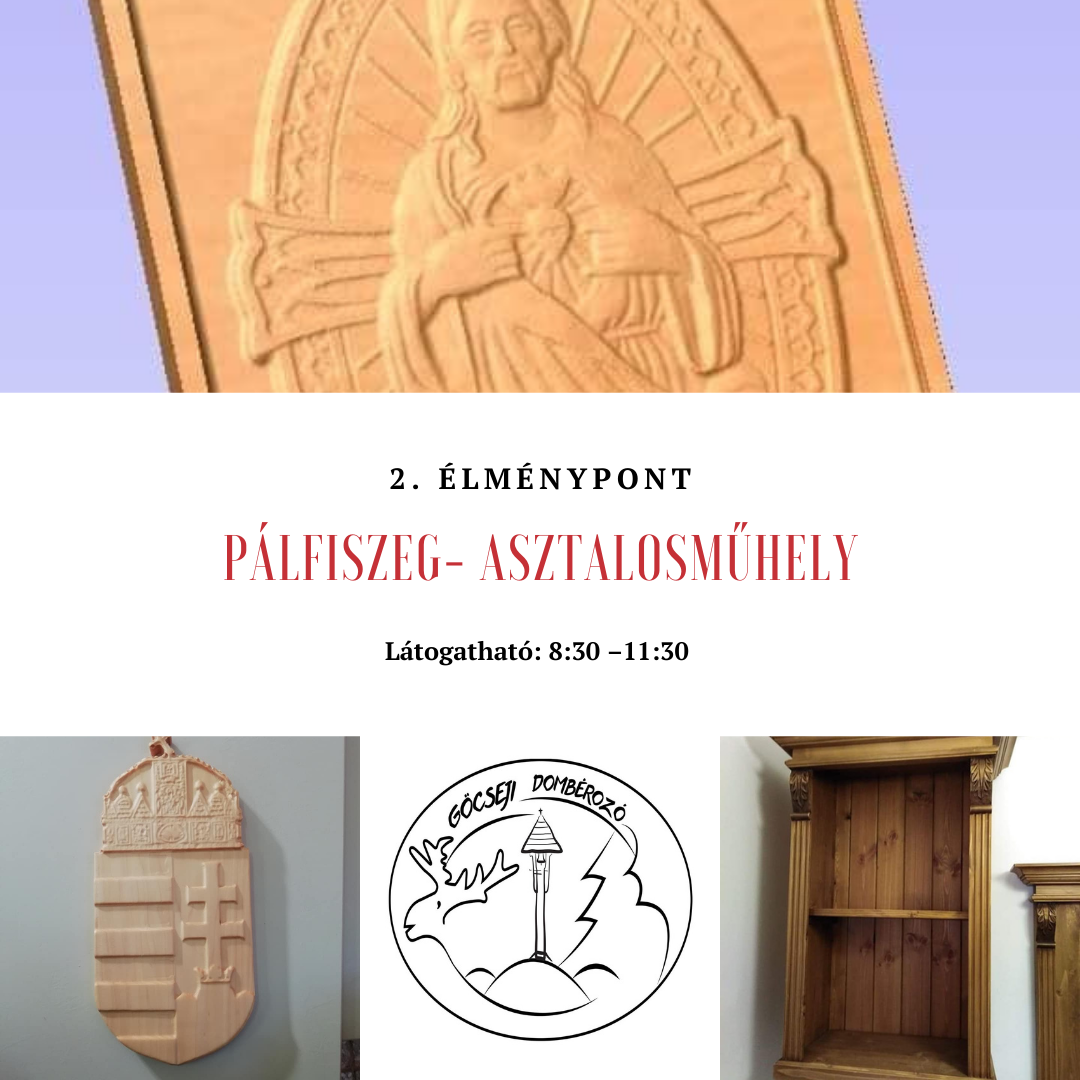 2. ÉLMÉNYPONT

PÁLFISZEG- ASZTALOSMŰHELY

Látogatható: 8:30 –11:30

GÖCSEJI DOMBÉROZÓ